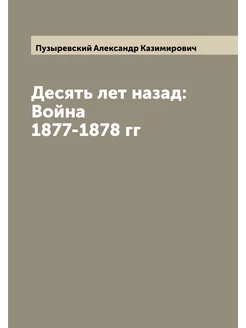 Пузыревский Александр Казимирович

Десять лет назад: Война 1877-1878 гг